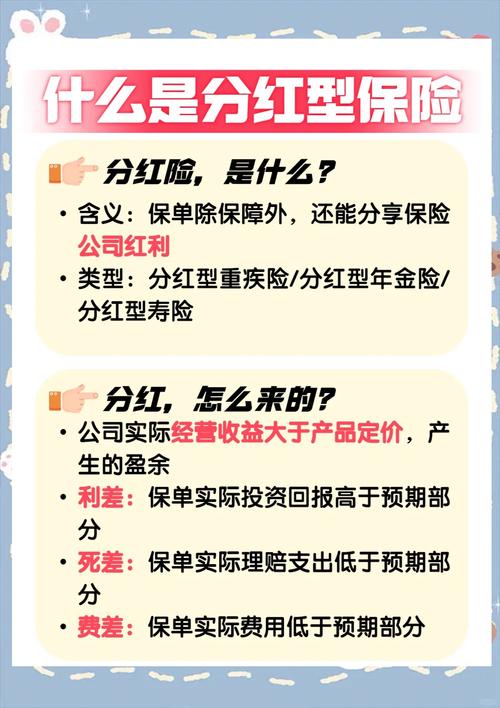 什么是分红型保险

分红险，是什么？

• 含义：保单除保障外，还能分享保险公司红利

• 类型：分红型重疾险/分红型年金险/分红型寿险

分红，怎么来的？

• 公司实际经营收益大于产品定价，产生的盈余

• 利差：保单实际投资回报高于预期部分

• 死差：保单实际理赔支出低于预期部分

• 费差：保单实际费用低于预期部分